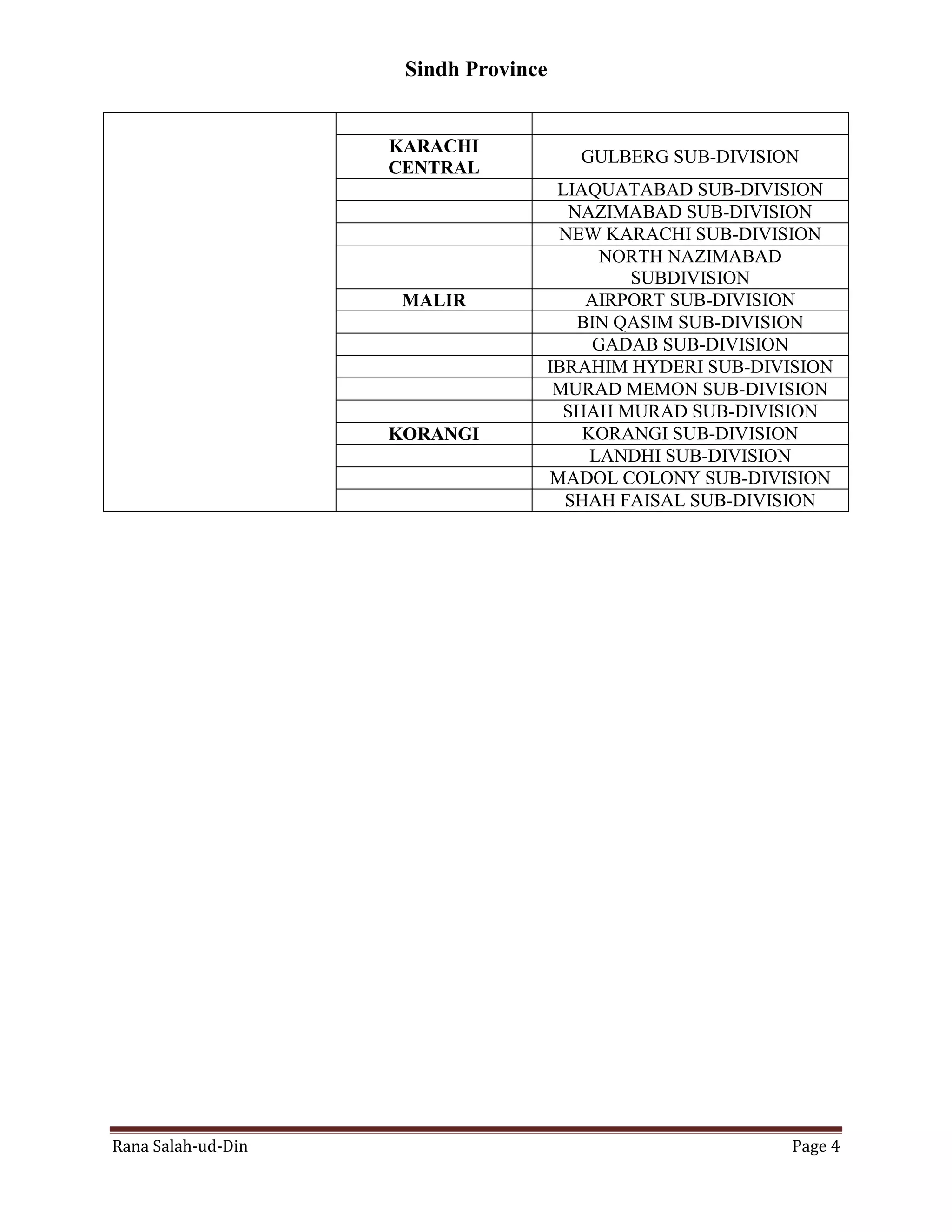 Sindh Province

| | | |
|---|---|---|
| | | |
| | **KARACHI CENTRAL** | GULBERG SUB-DIVISION |
| | | LIAQUATABAD SUB-DIVISION |
| | | NAZIMABAD SUB-DIVISION |
| | | NEW KARACHI SUB-DIVISION |
| | | NORTH NAZIMABAD SUBDIVISION |
| | **MALIR** | AIRPORT SUB-DIVISION |
| | | BIN QASIM SUB-DIVISION |
| | | GADAB SUB-DIVISION |
| | | IBRAHIM HYDERI SUB-DIVISION |
| | | MURAD MEMON SUB-DIVISION |
| | | SHAH MURAD SUB-DIVISION |
| | **KORANGI** | KORANGI SUB-DIVISION |
| | | LANDHI SUB-DIVISION |
| | | MADOL COLONY SUB-DIVISION |
| | | SHAH FAISAL SUB-DIVISION |

Rana Salah-ud-Din Page 4